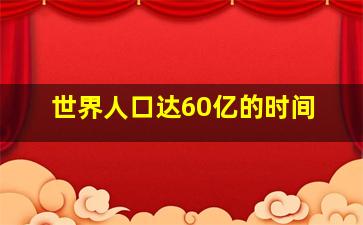 世界人口达60亿的时间